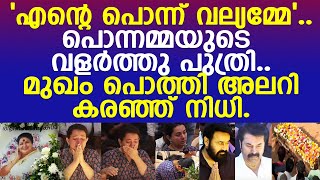 'എന്റെ പൊന്ന് വല്യമ്മേ'.. പൊന്നമ്മയുടെ വളർത്തു പുത്രി.. മുഖം പൊത്തി അലറി കരഞ്ഞ് നിധി.